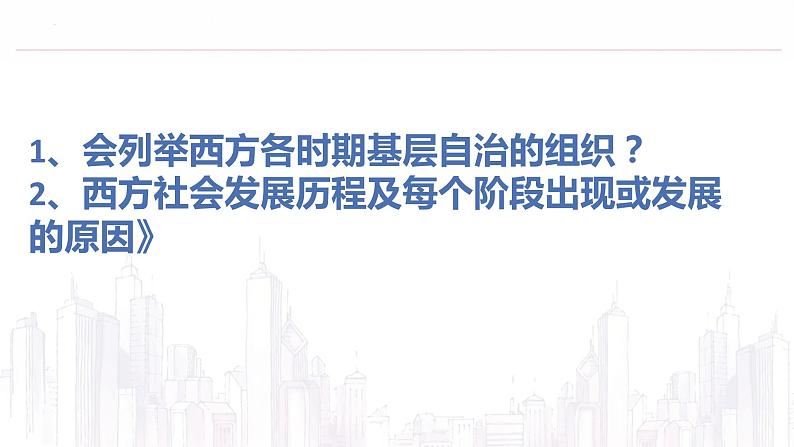 1、会列举西方各时期基层自治的组织？
2、西方社会发展历程及每个阶段出现或发展的原因》